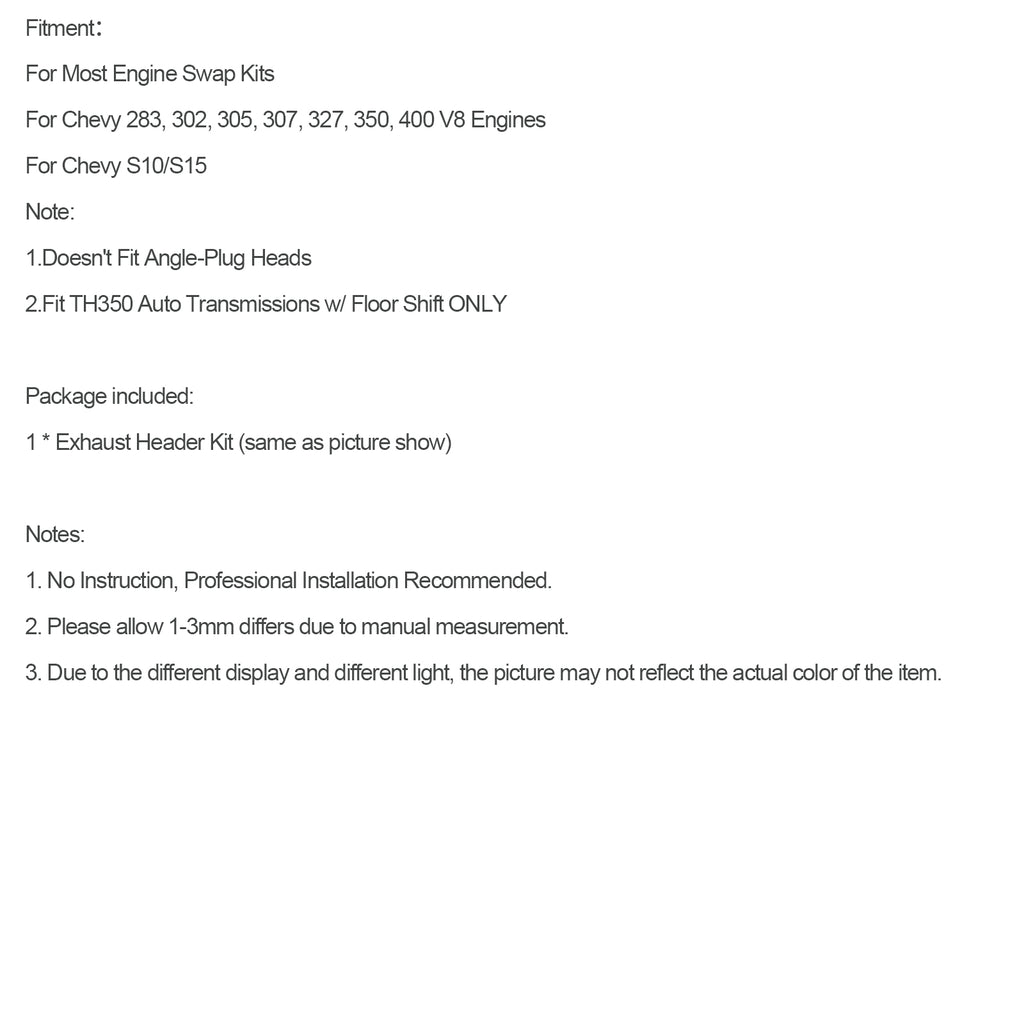 Fitment：

For Most Engine Swap Kits

For Chevy 283, 302, 305, 307, 327, 350, 400 V8 Engines

For Chevy S10/S15

Note:

1.Doesn't Fit Angle-Plug Heads

2.Fit TH350 Auto Transmissions w/ Floor Shift ONLY

Package included:

1 * Exhaust Header Kit (same as picture show)

Notes:

1. No Instruction, Professional Installation Recommended.

2. Please allow 1-3mm differs due to manual measurement.

3. Due to the different display and different light, the picture may not reflect the actual color of the item.